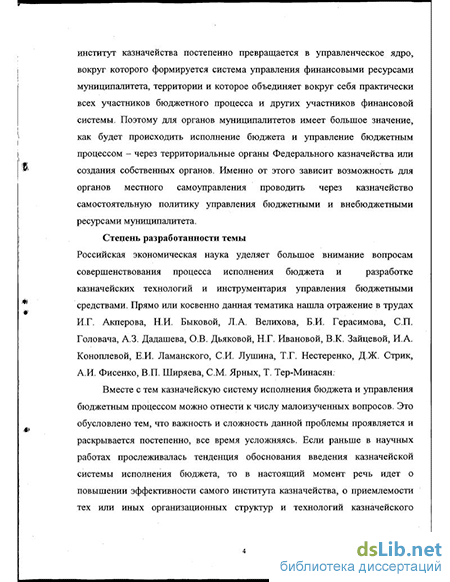 институт казначейства постепенно превращается в управленческое ядро, вокруг которого формируется система управления финансовыми ресурсами муниципалитета, территории и которое объединяет вокруг себя практически всех участников бюджетного процесса и других участников финансовой системы. Поэтому для органов муниципалитетов имеет большое значение, как будет происходить исполнение бюджета и управление бюджетным процессом – через территориальные органы Федерального казначейства или создания собственных органов. Именно от этого зависит возможность для органов местного самоуправления проводить через казначейство самостоятельную политику управления бюджетными и внебюджетными ресурсами муниципалитета.

Степень разработанности темы

Российская экономическая наука уделяет большое внимание вопросам совершенствования процесса исполнения бюджета и разработке казначейских технологий и инструментария управления бюджетными средствами. Прямо или косвенно данная тематика нашла отражение в трудах И.Г. Акперова, Н.И. Быковой, Л.А. Велихова, Б.И. Герасимова, С.П. Головача, А.З. Дадашева, О.В. Дьяковой, Н.Г. Ивановой, В.К. Зайцевой, И.А. Коноплевой, Е.И. Ламанского, С.И. Лушина, Т.Г. Нестеренко, Д.Ж. Стрик, А.И. Фисенко, В.П. Ширяева, С.М. Ярных, Т. Тер-Минасян.

Вместе с тем казначейскую систему исполнения бюджета и управления бюджетным процессом можно отнести к числу малоизученных вопросов. Это обусловлено тем, что важность и сложность данной проблемы проявляется и раскрывается постепенно, все время усложняясь. Если раньше в научных работах прослеживалась тенденция обоснования введения казначейской системы исполнения бюджета, то в настоящий момент речь идет о повышении эффективности самого института казначейства, о приемлемости тех или иных организационных структур и технологий казначейского

4

dsLib.net
библиотека диссертаций